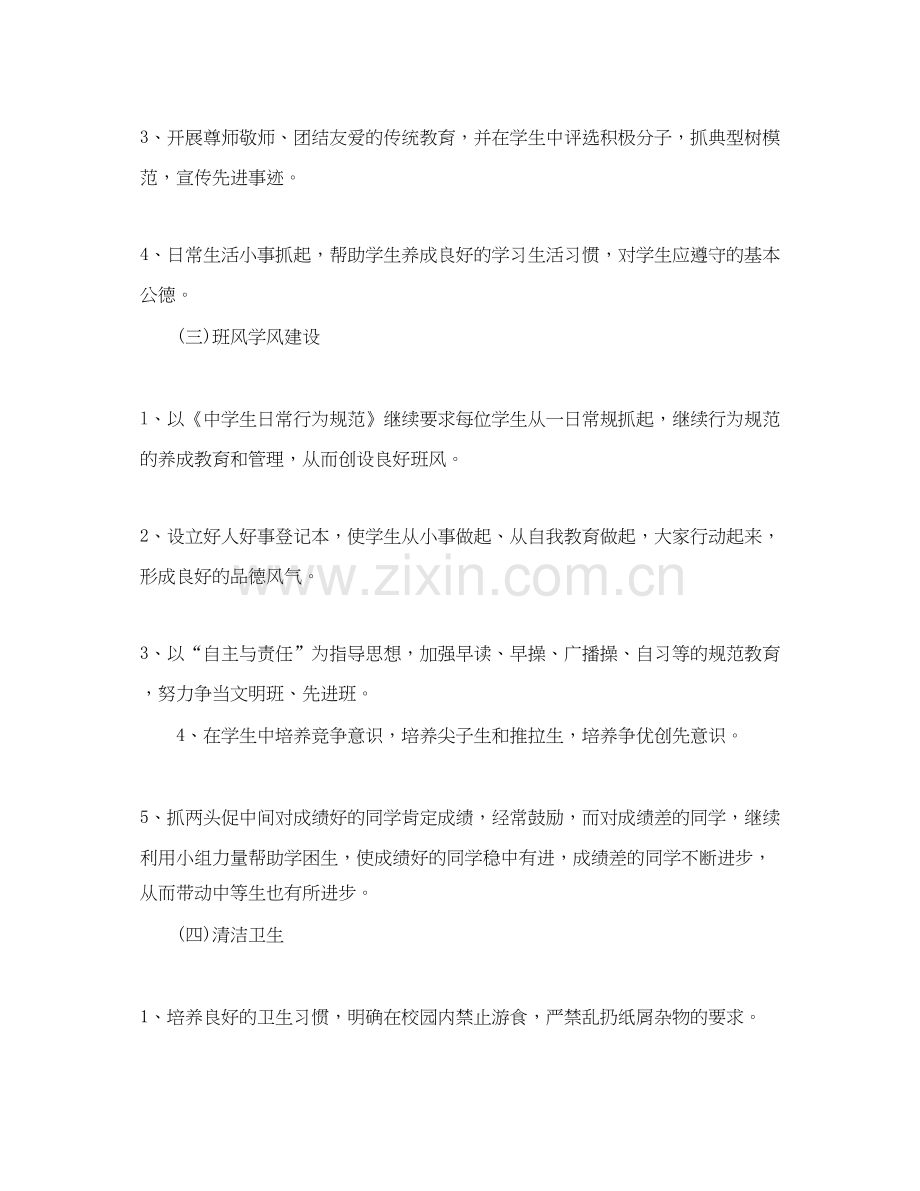 3、开展尊师敬师、团结友爱的传统教育，并在学生中评选积极分子，抓典型树模范，宣传先进事迹。

4、日常生活小事抓起，帮助学生养成良好的学习生活习惯，对学生应遵守的基本公德。

(三)班风学风建设

1、以《中学生日常行为规范》继续要求每位学生从一日常规抓起，继续行为规范的养成教育和管理，从而创设良好班风。

2、设立好人好事登记本，使学生从小事做起、从自我教育做起，大家行动起来，形成良好的品德风气。

3、以“自主与责任”为指导思想，加强早读、早操、广播操、自习等的规范教育，努力争当文明班、先进班。

4、在学生中培养竞争意识，培养尖子生和推拉生，培养争优创先意识。

5、抓两头促中间对成绩好的同学肯定成绩，经常鼓励，而对成绩差的同学，继续利用小组力量帮助学困生，使成绩好的同学稳中有进，成绩差的同学不断进步，从而带动中等生也有所进步。

(四)清洁卫生

1、培养良好的卫生习惯，明确在校园内禁止游食，严禁乱扔纸屑杂物的要求。

www.zixin.com.cn